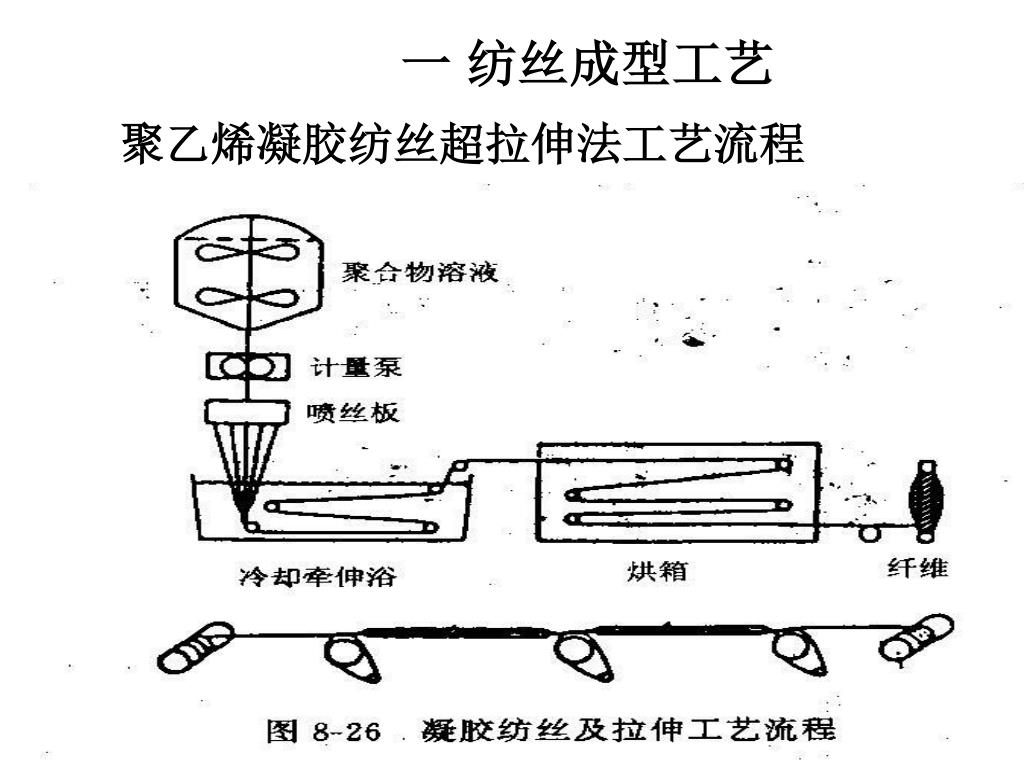 一 纺丝成型工艺

聚乙烯凝胶纺丝超拉伸法工艺流程

聚合物溶液

计量泵

喷丝板

冷却牵伸浴

烘箱

纤维

图 8-26 凝胶纺丝及拉伸工艺流程